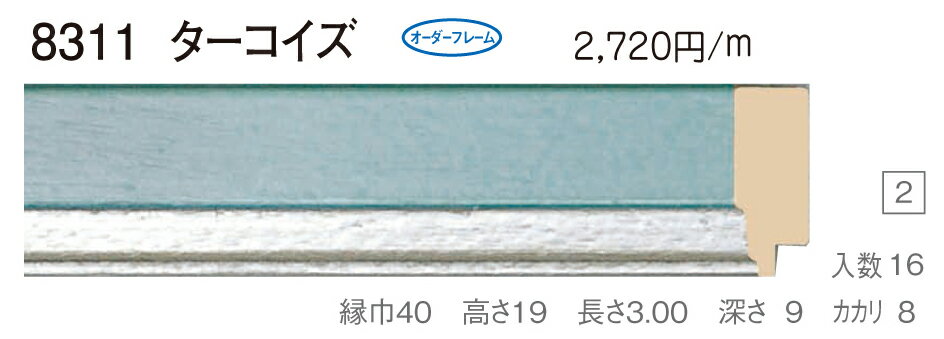 8311 ターコイズ

オーダーフレーム

2,720円/m

2

入数 16

縁巾40 高さ19 長さ3.00 深さ 9 カカリ 8